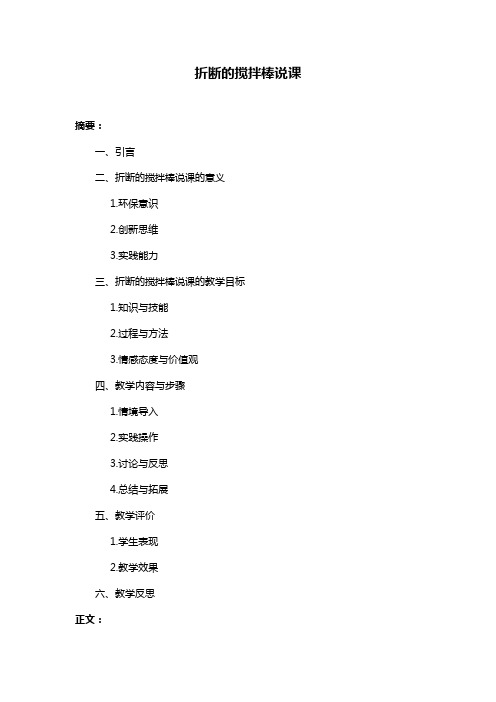 折断的搅拌棒说课

摘要：

一、引言

二、折断的搅拌棒说课的意义

1.环保意识

2.创新思维

3.实践能力

三、折断的搅拌棒说课的教学目标

1.知识与技能

2.过程与方法

3.情感态度与价值观

四、教学内容与步骤

1.情境导入

2.实践操作

3.讨论与反思

4.总结与拓展

五、教学评价

1.学生表现

2.教学效果

六、教学反思

正文：